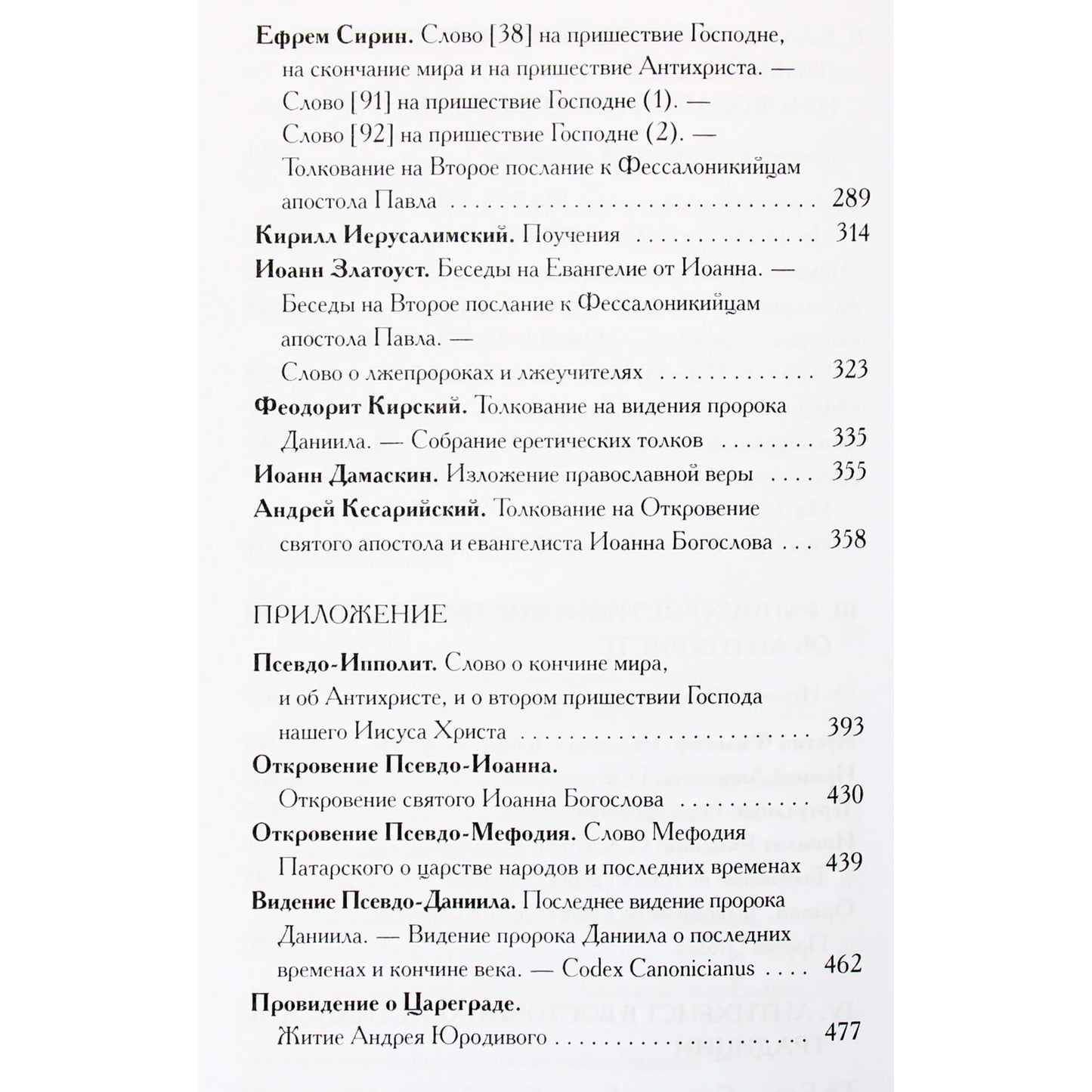 Ефрем Сирин. Слово [38] на пришествие Господне, на скончание мира и на пришествие Антихриста. — Слово [91] на пришествие Господне (1). — Слово [92] на пришествие Господне (2). — Толкование на Второе послание к Фессалоникийцам апостола Павла 289

Кирилл Иерусалимский. Поучения 314

Иоанн Златоуст. Беседы на Евангелие от Иоанна. — Беседы на Второе послание к Фессалоникийцам апостола Павла. — Слово о лжепророках и лжеучителях 323

Феодорит Кирский. Толкование на видения пророка Даниила. — Собрание еретических толков 335

Иоанн Дамаскин. Изложение православной веры 355

Андрей Кесарийский. Толкование на Откровение святого апостола и евангелиста Иоанна Богослова 358

ПРИЛОЖЕНИЕ

Псевдо-Ипполит. Слово о кончине мира, и об Антихристе, и о втором пришествии Господа нашего Иисуса Христа 393

Откровение Псевдо-Иоанна. Откровение святого Иоанна Богослова 430

Откровение Псевдо-Мефодия. Слово Мефодия Патарского о царстве народов и последних временах 439

Видение Псевдо-Даниила. Последнее видение пророка Даниила. — Видение пророка Даниила о последних временах и кончине века. — Codex Canonicianus 462

Провидение о Цареграде. Житие Андрея Юродивого 477